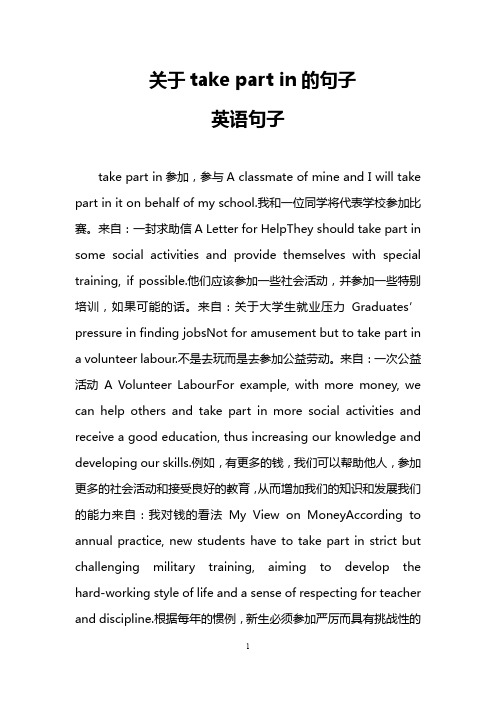 关于 take part in 的句子

英语句子

take part in 参加，参与 A classmate of mine and I will take part in it on behalf of my school.我和一位同学将代表学校参加比赛。来自：一封求助信 A Letter for HelpThey should take part in some social activities and provide themselves with special training, if possible.他们应该参加一些社会活动，并参加一些特别培训，如果可能的话。来自：关于大学生就业压力 Graduates' pressure in finding jobsNot for amusement but to take part in a volunteer labour.不是去玩而是去参加公益劳动。来自：一次公益活动 A Volunteer LabourFor example, with more money, we can help others and take part in more social activities and receive a good education, thus increasing our knowledge and developing our skills.例如，有更多的钱，我们可以帮助他人，参加更多的社会活动和接受良好的教育，从而增加我们的知识和发展我们的能力来自：我对钱的看法 My View on MoneyAccording to annual practice, new students have to take part in strict but challenging military training, aiming to develop the hard-working style of life and a sense of respecting for teacher and discipline.根据每年的惯例，新生必须参加严厉而具有挑战性的

1